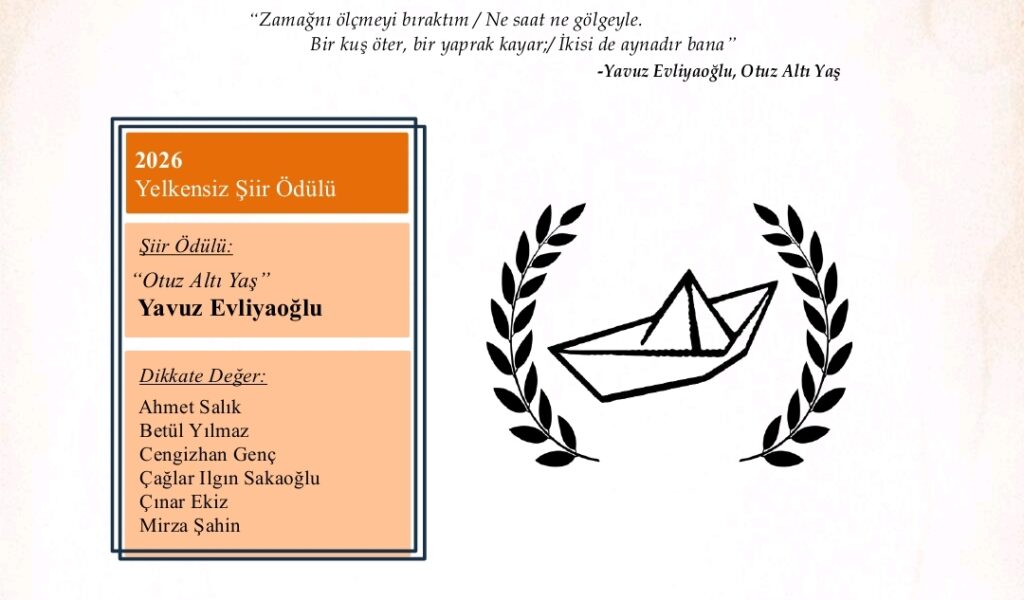 "Zamağnı ölçmeyi bıraktım / Ne saat ne gölgeyle.
Bir kuş öter, bir yaprak kayar;/ İkisi de aynadır bana"
-Yavuz Evliyaoğlu, Otuz Altı Yaş

2026
Yelkensiz Şiir Ödülü

Şiir Ödülü:
"Otuz Altı Yaş"
Yavuz Evliyaoğlu

Dikkate Değer:
Ahmet Salık
Betül Yılmaz
Cengizhan Genç
Çağlar Ilgın Sakaoğlu
Çınar Ekiz
Mirza Şahin